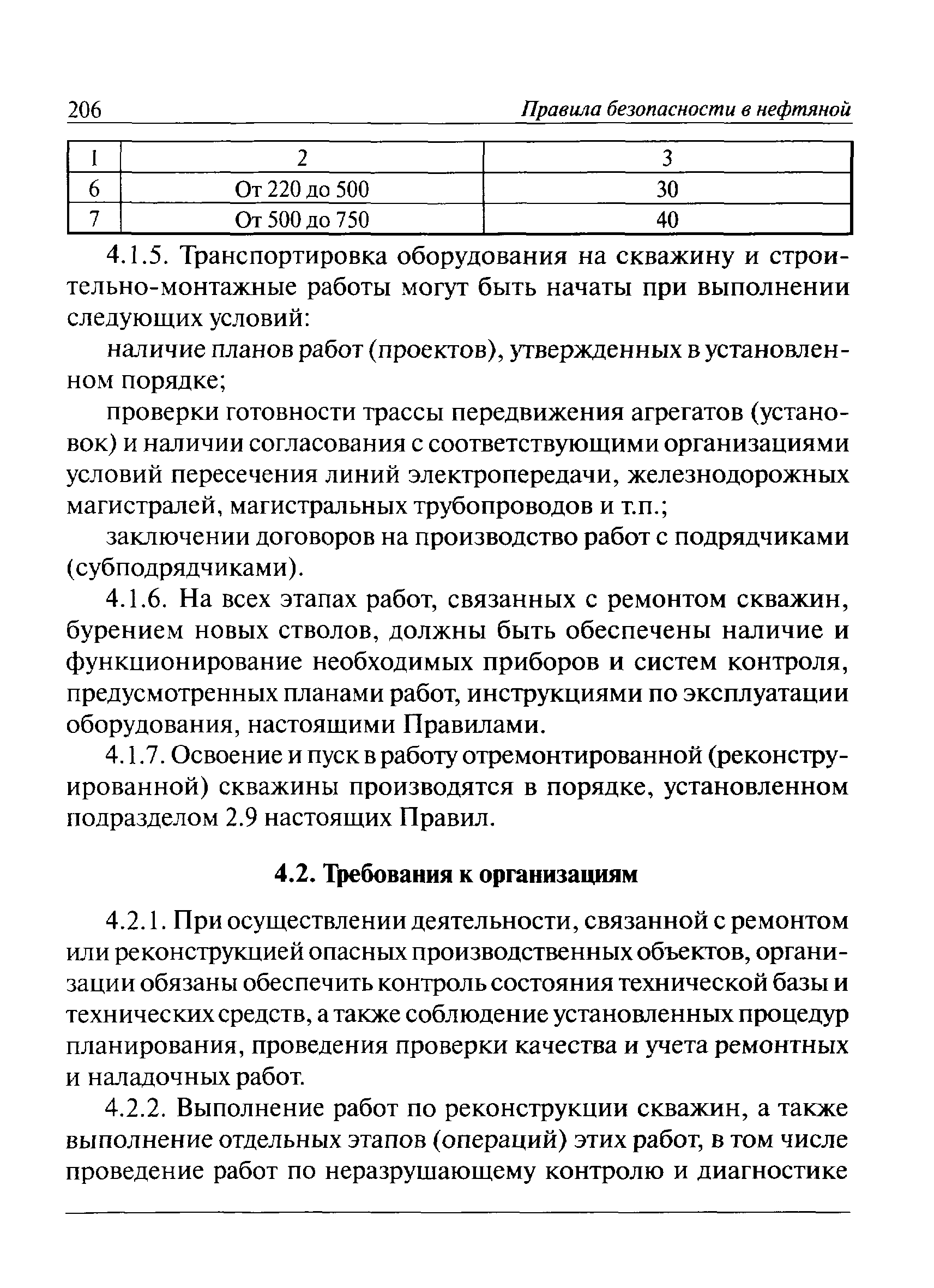 206 Правила безопасности в нефтяной

| 1 | 2 | 3 |
|---|---|---|
| 6 | От 220 до 500 | 30 |
| 7 | От 500 до 750 | 40 |

4.1.5. Транспортировка оборудования на скважину и строительно-монтажные работы могут быть начаты при выполнении следующих условий:

наличие планов работ (проектов), утвержденных в установленном порядке;

проверки готовности трассы передвижения агрегатов (установок) и наличии согласования с соответствующими организациями условий пересечения линий электропередачи, железнодорожных магистралей, магистральных трубопроводов и т.п.;

заключении договоров на производство работ с подрядчиками (субподрядчиками).

4.1.6. На всех этапах работ, связанных с ремонтом скважин, бурением новых стволов, должны быть обеспечены наличие и функционирование необходимых приборов и систем контроля, предусмотренных планами работ, инструкциями по эксплуатации оборудования, настоящими Правилами.

4.1.7. Освоение и пуск в работу отремонтированной (реконструированной) скважины производятся в порядке, установленном подразделом 2.9 настоящих Правил.

4.2. Требования к организациям

4.2.1. При осуществлении деятельности, связанной с ремонтом или реконструкцией опасных производственных объектов, организации обязаны обеспечить контроль состояния технической базы и технических средств, а также соблюдение установленных процедур планирования, проведения проверки качества и учета ремонтных и наладочных работ.

4.2.2. Выполнение работ по реконструкции скважин, а также выполнение отдельных этапов (операций) этих работ, в том числе проведение работ по неразрушающему контролю и диагностике